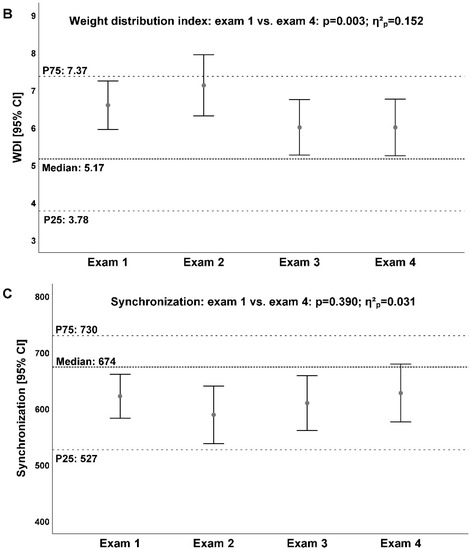 B

Weight distribution index: exam 1 vs. exam 4: p=0.003; $\eta^2_p$=0.152

WDI [95% CI]

9
8
7
6
5
4
3

P75: 7.37

Median: 5.17

P25: 3.78

Exam 1 Exam 2 Exam 3 Exam 4

C

Synchronization: exam 1 vs. exam 4: p=0.390; $\eta^2_p$=0.031

Synchronization [95% CI]

800
700
600
500
400

P75: 730

Median: 674

P25: 527

Exam 1 Exam 2 Exam 3 Exam 4